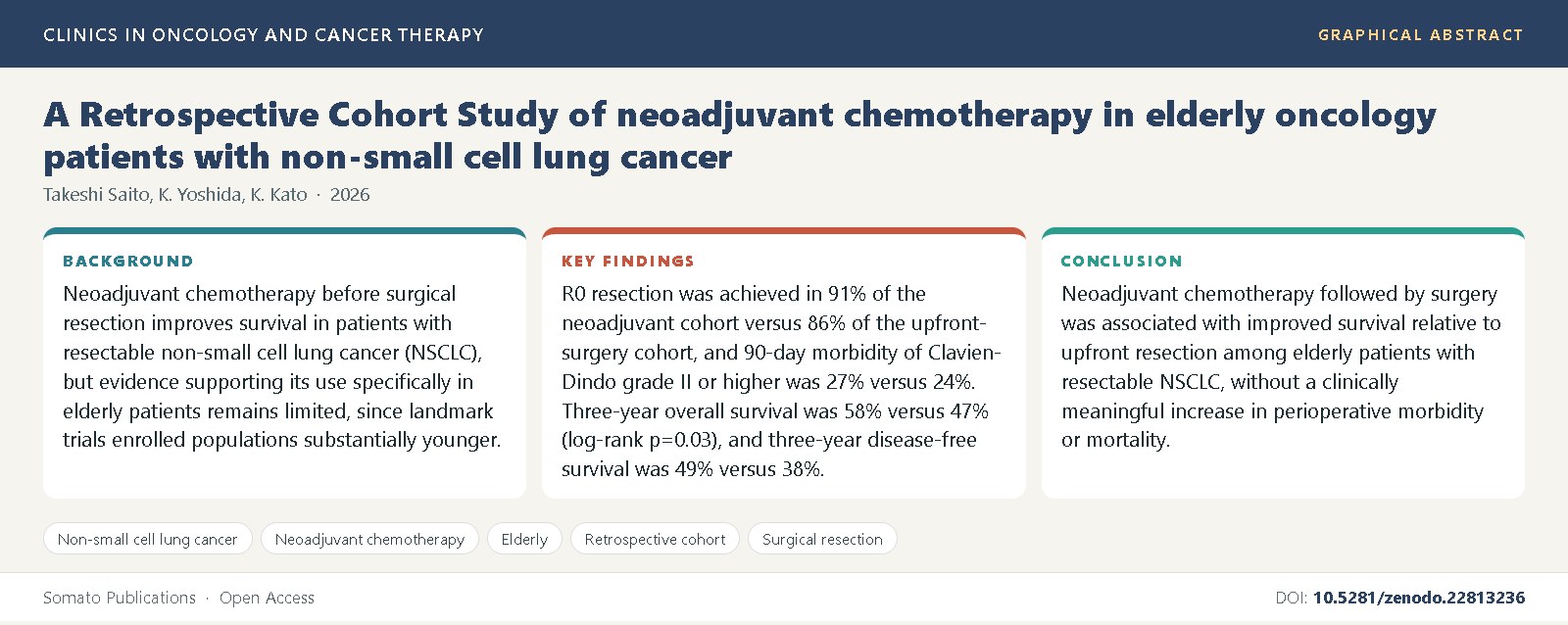 CLINICS IN ONCOLOGY AND CANCER THERAPY

GRAPHICAL ABSTRACT

A Retrospective Cohort Study of neoadjuvant chemotherapy in elderly oncology patients with non-small cell lung cancer

Takeshi Saito, K. Yoshida, K. Kato · 2026

BACKGROUND

Neoadjuvant chemotherapy before surgical resection improves survival in patients with resectable non-small cell lung cancer (NSCLC), but evidence supporting its use specifically in elderly patients remains limited, since landmark trials enrolled populations substantially younger.

KEY FINDINGS

R0 resection was achieved in 91% of the neoadjuvant cohort versus 86% of the upfront-surgery cohort, and 90-day morbidity of Clavien-Dindo grade II or higher was 27% versus 24%. Three-year overall survival was 58% versus 47% (log-rank p=0.03), and three-year disease-free survival was 49% versus 38%.

CONCLUSION

Neoadjuvant chemotherapy followed by surgery was associated with improved survival relative to upfront resection among elderly patients with resectable NSCLC, without a clinically meaningful increase in perioperative morbidity or mortality.

Non-small cell lung cancer

Neoadjuvant chemotherapy

Elderly

Retrospective cohort

Surgical resection

Somato Publications · Open Access

DOI: 10.5281/zenodo.22813236